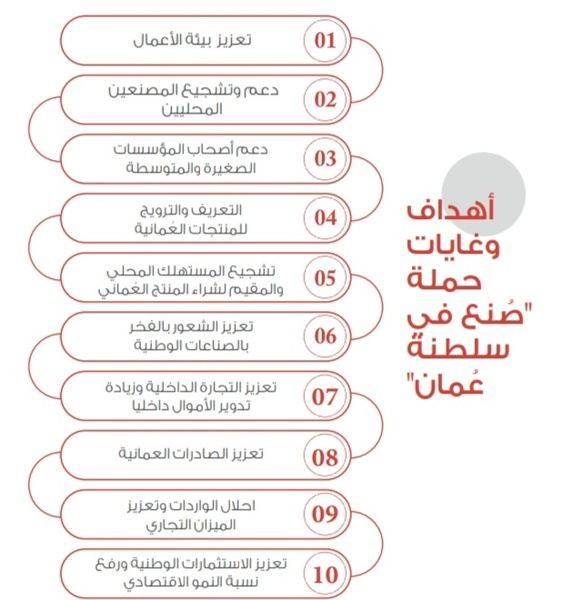 أهداف وغايات حملة "صُنع في سلطنة عُمان"

01 تعزيز بيئة الأعمال

02 دعم وتشجيع المصنعين المحليين

03 دعم أصحاب المؤسسات الصغيرة والمتوسطة

04 التعريف والترويج للمنتجات العُمانية

05 تشجيع المستهلك المحلي والمقيم لشراء المنتج العُماني

06 تعزيز الشعور بالفخر بالصناعات الوطنية

07 تعزيز التجارة الداخلية وزيادة تدوير الأموال داخليا

08 تعزيز الصادرات العمانية

09 احلال الواردات وتعزيز الميزان التجاري

10 تعزيز الاستثمارات الوطنية ورفع نسبة النمو الاقتصادي